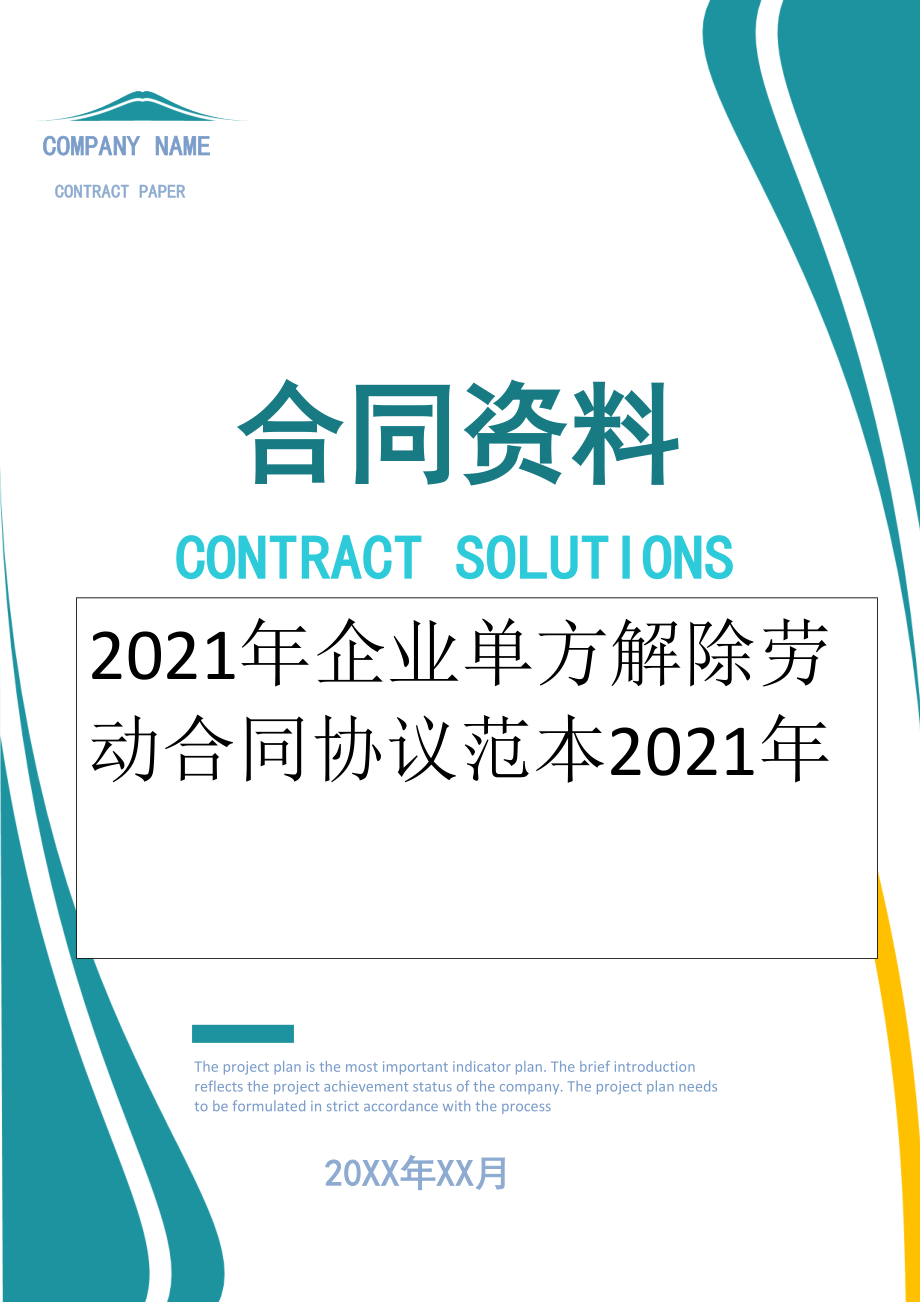 COMPANY NAME

CONTRACT PAPER

合同资料

CONTRACT SOLUTIONS

2021年企业单方解除劳动合同协议范本2021年

The project plan is the most important indicator plan. The brief introduction reflects the project achievement status of the company. The project plan needs to be formulated in strict accordance with the process

20XX年XX月